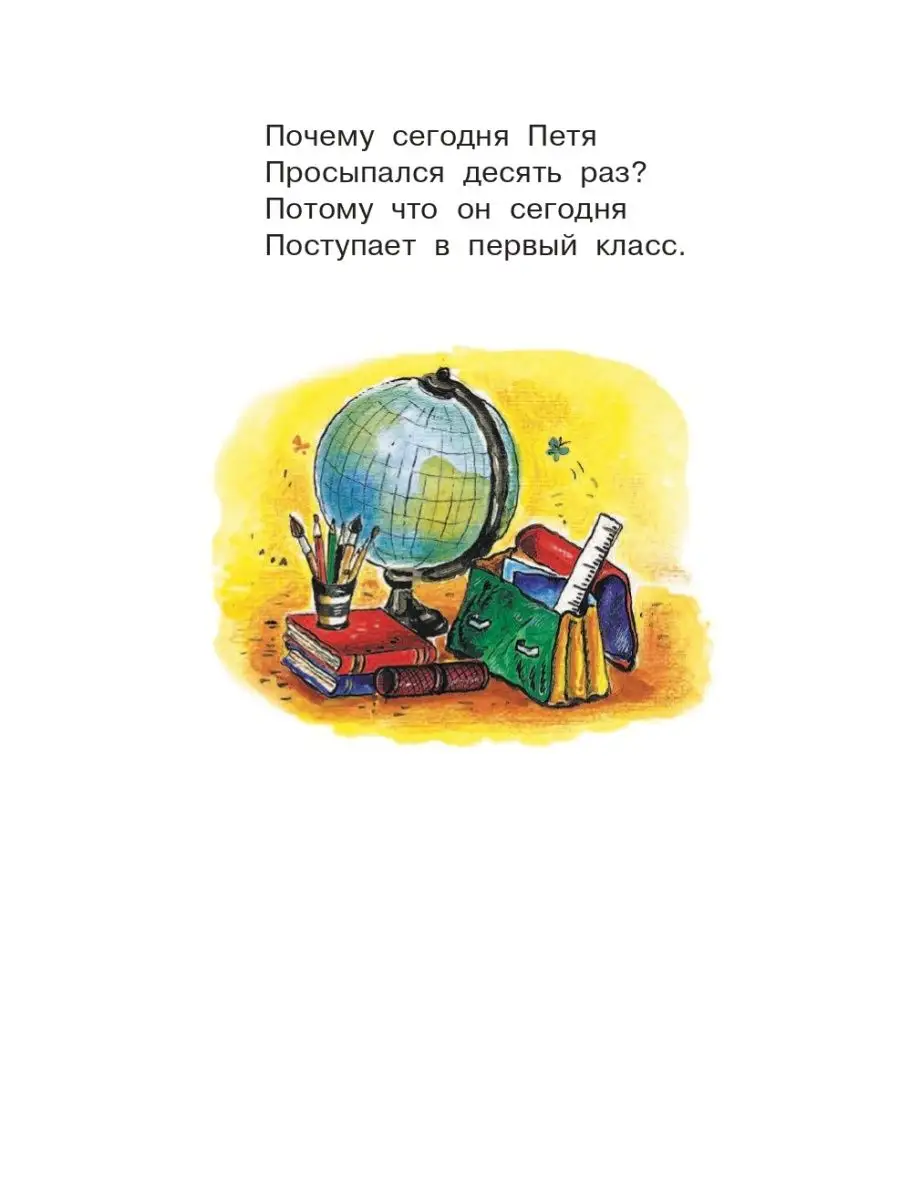 Почему сегодня Петя
Просыпался десять раз?
Потому что он сегодня
Поступает в первый класс.